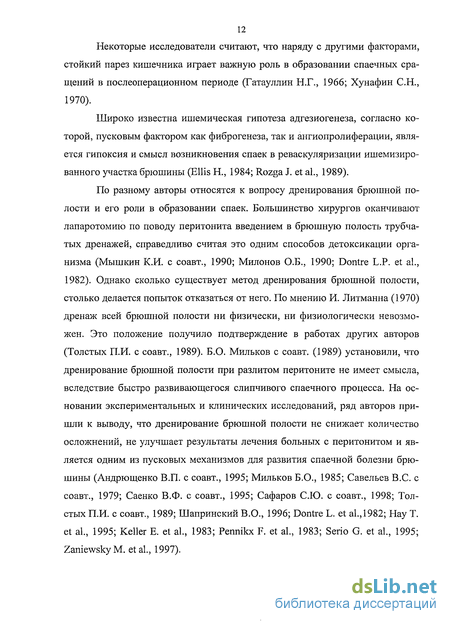 12

Некоторые исследователи считают, что наряду с другими факторами, стойкий парез кишечника играет важную роль в образовании спаечных сращений в послеоперационном периоде (Гатауллин Н.Г., 1966; Хунафин С.Н., 1970).

Широко известна ишемическая гипотеза адгезиогенеза, согласно которой, пусковым фактором как фиброгенеза, так и ангиопролиферации, является гипоксия и смысл возникновения спаек в реваскуляризации ишемизированного участка брюшины (Ellis H., 1984; Rozga J. et al., 1989).

По разному авторы относятся к вопросу дренирования брюшной полости и его роли в образовании спаек. Большинство хирургов оканчивают лапаротомию по поводу перитонита введением в брюшную полость трубчатых дренажей, справедливо считая это одним способов детоксикации организма (Мышкин К.И. с соавт., 1990; Милонов О.Б., 1990; Dontre L.P. et al., 1982). Однако сколько существует метод дренирования брюшной полости, столько делается попыток отказаться от него. По мнению И. Литманна (1970) дренаж всей брюшной полости ни физически, ни физиологически невозможен. Это положение получило подтверждение в работах других авторов (Толстых П.И. с соавт., 1989). Б.О. Мильков с соавт. (1989) установили, что дренирование брюшной полости при разлитом перитоните не имеет смысла, вследствие быстро развивающегося слипчивого спаечного процесса. На основании экспериментальных и клинических исследований, ряд авторов пришли к выводу, что дренирование брюшной полости не снижает количество осложнений, не улучшает результаты лечения больных с перитонитом и является одним из пусковых механизмов для развития спаечной болезни брюшины (Андрющенко В.П. с соавт., 1995; Мильков Б.О., 1985; Савельев В.С. с соавт., 1979; Саенко В.Ф. с соавт., 1995; Сафаров С.Ю. с соавт., 1998; Толстых П.И. с соавт., 1989; Шапринский В.О., 1996; Dontre L. et al.,1982; Hay T. et al., 1995; Keller E. et al., 1983; Pennikx F. et al., 1983; Serio G. et al., 1995; Zaniewsky M. et al., 1997).

dsLib.net
библиотека диссертаций